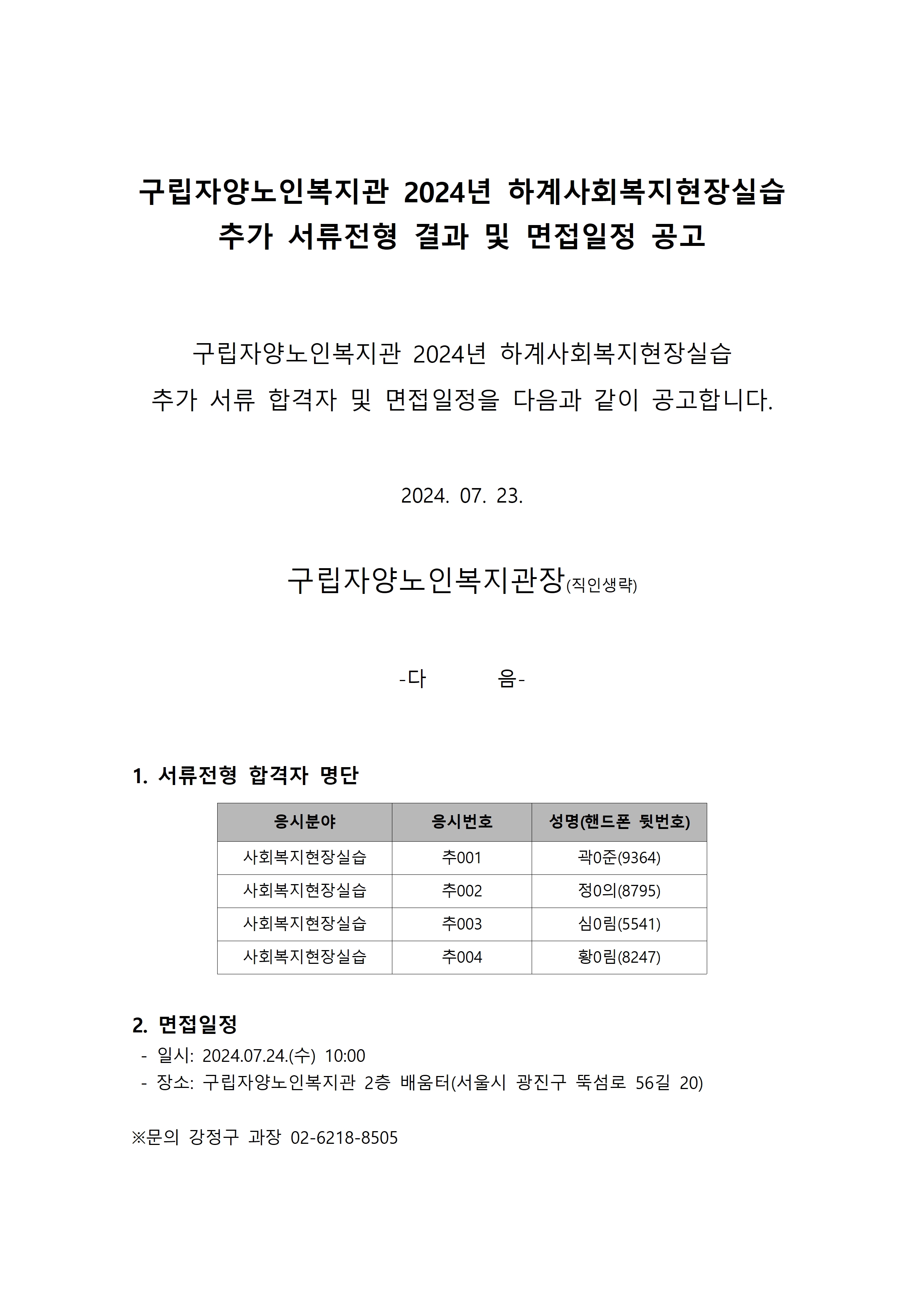 구립자양노인복지관 2024년 하계사회복지현장실습 추가 서류전형 결과 및 면접일정 공고

구립자양노인복지관 2024년 하계사회복지현장실습 추가 서류 합격자 및 면접일정을 다음과 같이 공고합니다.

2024. 07. 23.

구립자양노인복지관장(직인생략)

-다 음-

1. 서류전형 합격자 명단

| 응시분야 | 응시번호 | 성명(핸드폰 뒷번호) |
|---|---|---|
| 사회복지현장실습 | 추001 | 곽0준(9364) |
| 사회복지현장실습 | 추002 | 정0의(8795) |
| 사회복지현장실습 | 추003 | 심0림(5541) |
| 사회복지현장실습 | 추004 | 황0림(8247) |

2. 면접일정
- 일시: 2024.07.24.(수) 10:00
- 장소: 구립자양노인복지관 2층 배움터(서울시 광진구 뚝섬로 56길 20)

※문의 강정구 과장 02-6218-8505